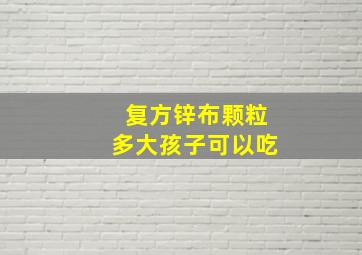 复方锌布颗粒
多大孩子可以吃